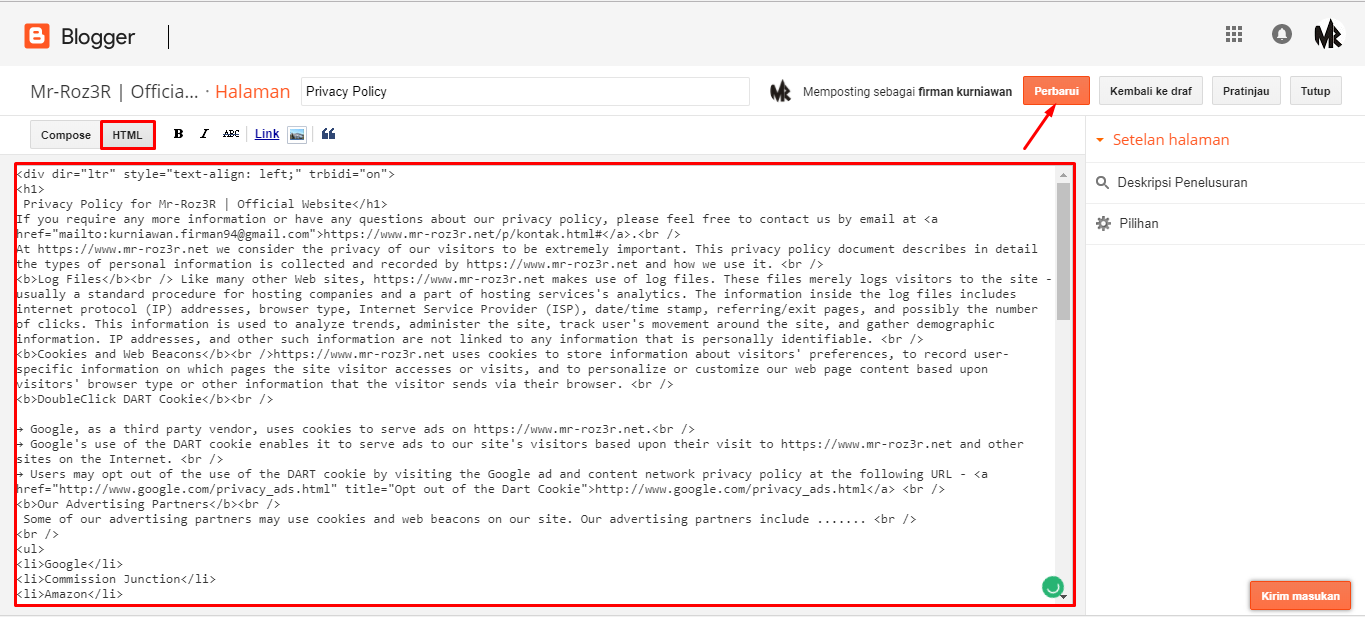 Blogger

Mr-Roz3R | Officia... · Halaman Privacy Policy

Memposting sebagai firman kurniawan Perbarui Kembali ke draf Pratinjau Tutup

Compose HTML B I ABC Link

<div dir="ltr" style="text-align: left;" trbidi="on">
<h1>
Privacy Policy for Mr-Roz3R | Official Website</h1>
If you require any more information or have any questions about our privacy policy, please feel free to contact us by email at <a href="mailto:kurniawan.firman94@gmail.com">https://www.mr-roz3r.net/p/kontak.html#</a>.<br />
At https://www.mr-roz3r.net we consider the privacy of our visitors to be extremely important. This privacy policy document describes in detail the types of personal information is collected and recorded by https://www.mr-roz3r.net and how we use it. <br />
<b>Log Files</b><br /> Like many other Web sites, https://www.mr-roz3r.net makes use of log files. These files merely logs visitors to the site - usually a standard procedure for hosting companies and a part of hosting services's analytics. The information inside the log files includes internet protocol (IP) addresses, browser type, Internet Service Provider (ISP), date/time stamp, referring/exit pages, and possibly the number of clicks. This information is used to analyze trends, administer the site, track user's movement around the site, and gather demographic information. IP addresses, and other such information are not linked to any information that is personally identifiable. <br />
<b>Cookies and Web Beacons</b><br />https://www.mr-roz3r.net uses cookies to store information about visitors' preferences, to record user-specific information on which pages the site visitor accesses or visits, and to personalize or customize our web page content based upon visitors' browser type or other information that the visitor sends via their browser. <br />
<b>DoubleClick DART Cookie</b><br />

→ Google, as a third party vendor, uses cookies to serve ads on https://www.mr-roz3r.net.<br />
→ Google's use of the DART cookie enables it to serve ads to our site's visitors based upon their visit to https://www.mr-roz3r.net and other sites on the Internet. <br />
→ Users may opt out of the use of the DART cookie by visiting the Google ad and content network privacy policy at the following URL - <a href="http://www.google.com/privacy_ads.html" title="Opt out of the Dart Cookie">http://www.google.com/privacy_ads.html</a> <br />
<b>Our Advertising Partners</b><br />
Some of our advertising partners may use cookies and web beacons on our site. Our advertising partners include ....... <br />
<br />
<ul>
<li>Google</li>
<li>Commission Junction</li>
<li>Amazon</li>

Setelan halaman
Deskripsi Penelusuran
Pilihan

Kirim masukan